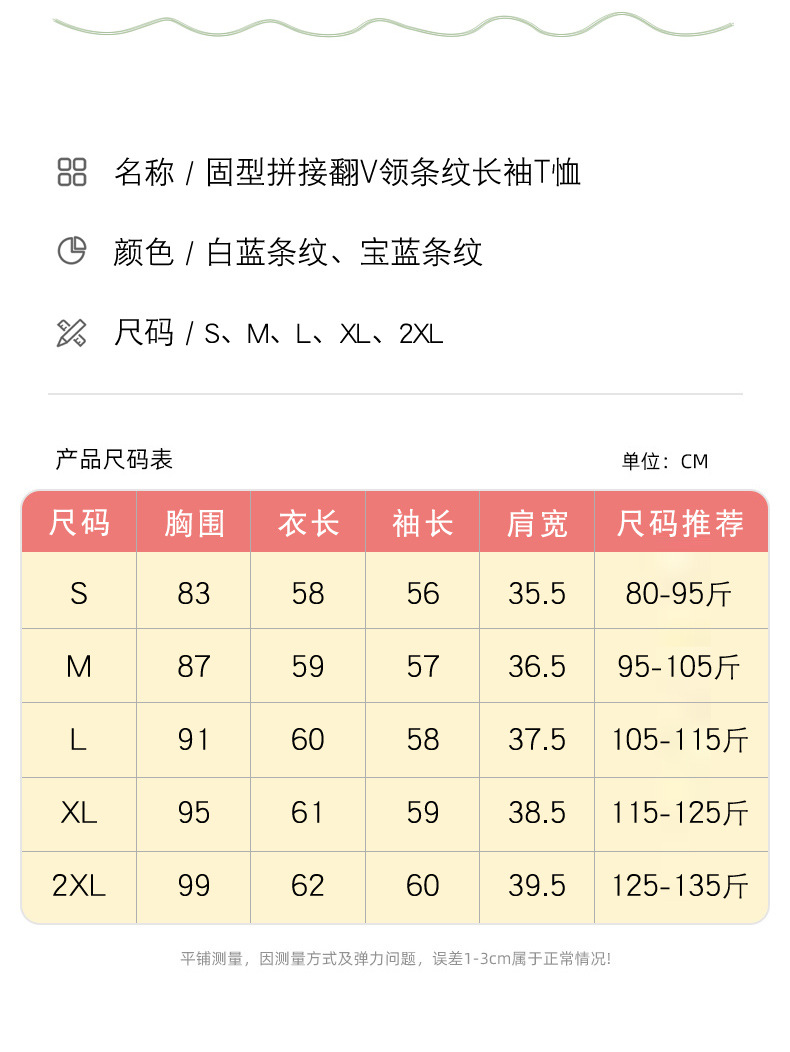 名称 / 固型拼接翻V领条纹长袖T恤

颜色 / 白蓝条纹、宝蓝条纹

尺码 / S、M、L、XL、2XL

产品尺码表

单位：CM

| 尺码 | 胸围 | 衣长 | 袖长 | 肩宽 | 尺码推荐 |
|---|---|---|---|---|---|
| S | 83 | 58 | 56 | 35.5 | 80-95斤 |
| M | 87 | 59 | 57 | 36.5 | 95-105斤 |
| L | 91 | 60 | 58 | 37.5 | 105-115斤 |
| XL | 95 | 61 | 59 | 38.5 | 115-125斤 |
| 2XL | 99 | 62 | 60 | 39.5 | 125-135斤 |

平铺测量，因测量方式及弹力问题，误差1-3cm属于正常情况!